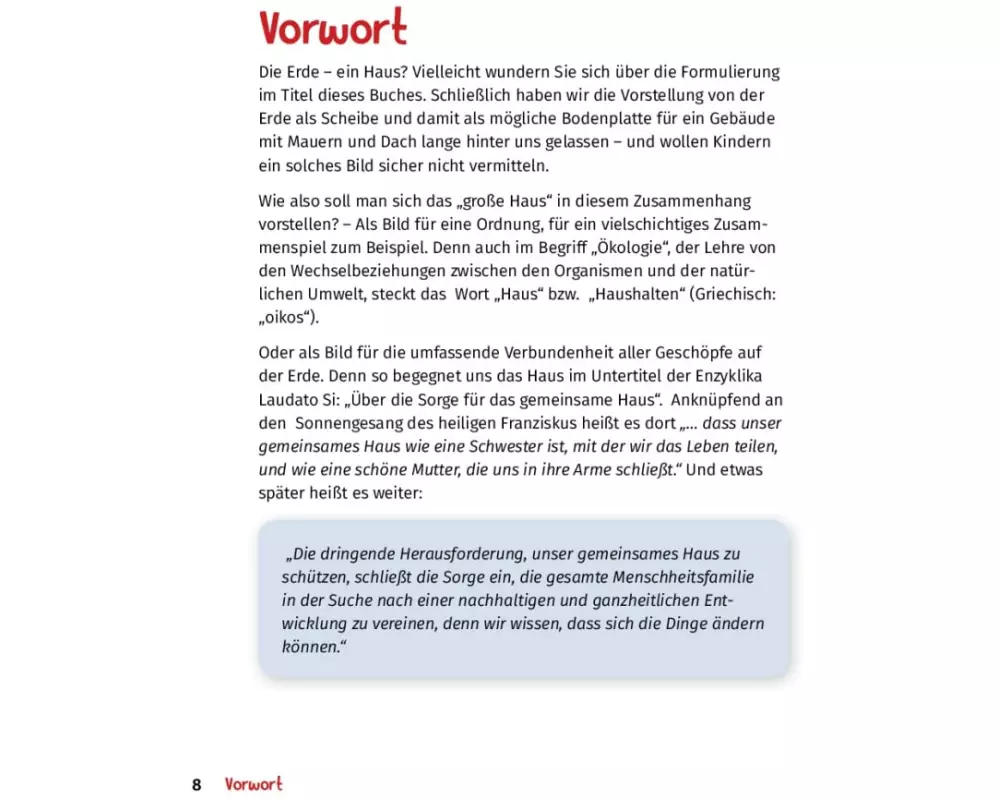 Vorwort

Die Erde – ein Haus? Vielleicht wundern Sie sich über die Formulierung im Titel dieses Buches. Schließlich haben wir die Vorstellung von der Erde als Scheibe und damit als mögliche Bodenplatte für ein Gebäude mit Mauern und Dach lange hinter uns gelassen – und wollen Kindern ein solches Bild sicher nicht vermitteln.

Wie also soll man sich das „große Haus“ in diesem Zusammenhang vorstellen? – Als Bild für eine Ordnung, für ein vielschichtiges Zusammenspiel zum Beispiel. Denn auch im Begriff „Ökologie“, der Lehre von den Wechselbeziehungen zwischen den Organismen und der natürlichen Umwelt, steckt das Wort „Haus“ bzw. „Haushalten“ (Griechisch: „oikos“).

Oder als Bild für die umfassende Verbundenheit aller Geschöpfe auf der Erde. Denn so begegnet uns das Haus im Untertitel der Enzyklika Laudato Si: „Über die Sorge für das gemeinsame Haus“. Anknüpfend an den Sonnengesang des heiligen Franziskus heißt es dort „... dass unser gemeinsames Haus wie eine Schwester ist, mit der wir das Leben teilen, und wie eine schöne Mutter, die uns in ihre Arme schließt.“ Und etwas später heißt es weiter:

„Die dringende Herausforderung, unser gemeinsames Haus zu schützen, schließt die Sorge ein, die gesamte Menschheitsfamilie in der Suche nach einer nachhaltigen und ganzheitlichen Entwicklung zu vereinen, denn wir wissen, dass sich die Dinge ändern können.“

8 Vorwort